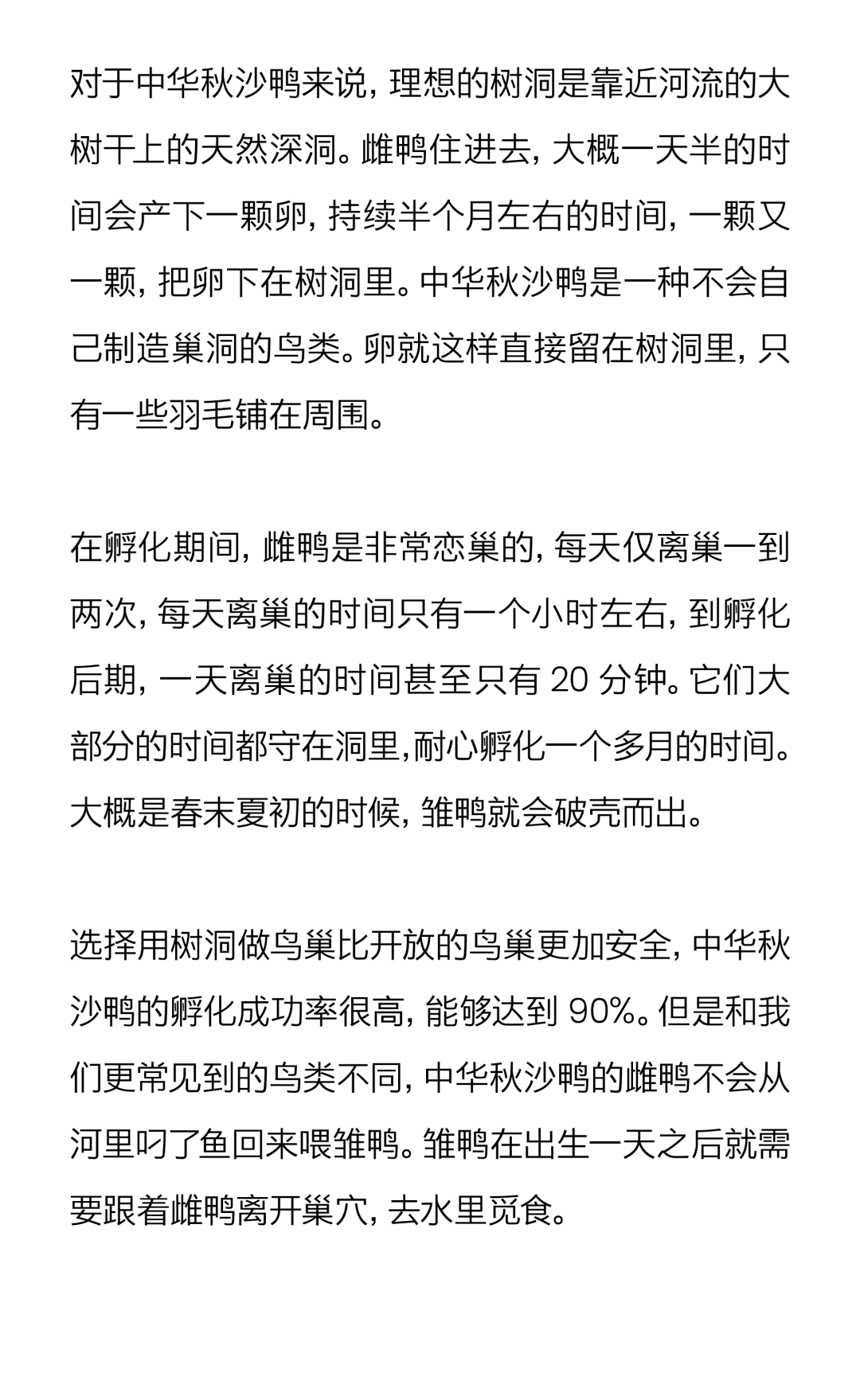 对于中华秋沙鸭来说，理想的树洞是靠近河流的大树干上的天然深洞。雌鸭住进去，大概一天半的时间会产下一颗卵，持续半个月左右的时间，一颗又一颗，把卵下在树洞里。中华秋沙鸭是一种不会自己制造巢洞的鸟类。卵就这样直接留在树洞里，只有一些羽毛铺在周围。

在孵化期间，雌鸭是非常恋巢的，每天仅离巢一到两次，每天离巢的时间只有一个小时左右，到孵化后期，一天离巢的时间甚至只有 20 分钟。它们大部分的时间都守在洞里,耐心孵化一个多月的时间。大概是春末夏初的时候，雏鸭就会破壳而出。

选择用树洞做鸟巢比开放的鸟巢更加安全，中华秋沙鸭的孵化成功率很高，能够达到 90%。但是和我们更常见到的鸟类不同，中华秋沙鸭的雌鸭不会从河里叼了鱼回来喂雏鸭。雏鸭在出生一天之后就需要跟着雌鸭离开巢穴，去水里觅食。